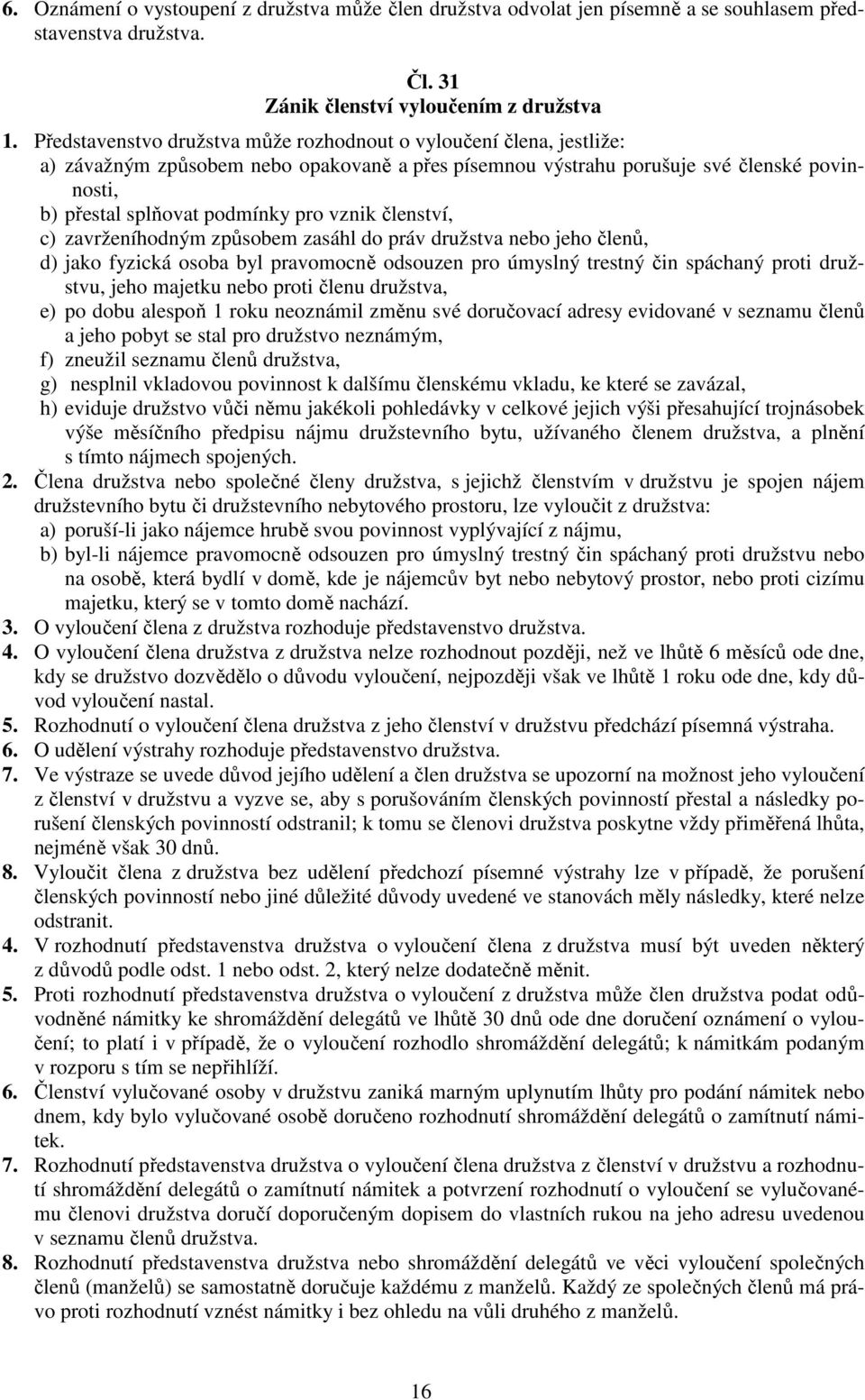 6. Oznámení o vystoupení z družstva může člen družstva odvolat jen písemně a se souhlasem představenstva družstva.

Čl. 31
Zánik členství vyloučením z družstva

1. Představenstvo družstva může rozhodnout o vyloučení člena, jestliže:
a) závažným způsobem nebo opakovaně a přes písemnou výstrahu porušuje své členské povinnosti,
b) přestal splňovat podmínky pro vznik členství,
c) zavrženíhodným způsobem zasáhl do práv družstva nebo jeho členů,
d) jako fyzická osoba byl pravomocně odsouzen pro úmyslný trestný čin spáchaný proti družstvu, jeho majetku nebo proti členu družstva,
e) po dobu alespoň 1 roku neoznámil změnu své doručovací adresy evidované v seznamu členů a jeho pobyt se stal pro družstvo neznámým,
f) zneužil seznamu členů družstva,
g) nesplnil vkladovou povinnost k dalšímu členskému vkladu, ke které se zavázal,
h) eviduje družstvo vůči němu jakékoli pohledávky v celkové jejich výši přesahující trojnásobek výše měsíčního předpisu nájmu družstevního bytu, užívaného členem družstva, a plnění s tímto nájmech spojených.
2. Člena družstva nebo společné členy družstva, s jejichž členstvím v družstvu je spojen nájem družstevního bytu či družstevního nebytového prostoru, lze vyloučit z družstva:
a) poruší-li jako nájemce hrubě svou povinnost vyplývající z nájmu,
b) byl-li nájemce pravomocně odsouzen pro úmyslný trestný čin spáchaný proti družstvu nebo na osobě, která bydlí v domě, kde je nájemcův byt nebo nebytový prostor, nebo proti cizímu majetku, který se v tomto domě nachází.
3. O vyloučení člena z družstva rozhoduje představenstvo družstva.
4. O vyloučení člena družstva z družstva nelze rozhodnout později, než ve lhůtě 6 měsíců ode dne, kdy se družstvo dozvědělo o důvodu vyloučení, nejpozději však ve lhůtě 1 roku ode dne, kdy důvod vyloučení nastal.
5. Rozhodnutí o vyloučení člena družstva z jeho členství v družstvu předchází písemná výstraha.
6. O udělení výstrahy rozhoduje představenstvo družstva.
7. Ve výstraze se uvede důvod jejího udělení a člen družstva se upozorní na možnost jeho vyloučení z členství v družstvu a vyzve se, aby s porušováním členských povinností přestal a následky porušení členských povinností odstranil; k tomu se členovi družstva poskytne vždy přiměřená lhůta, nejméně však 30 dnů.
8. Vyloučit člena z družstva bez udělení předchozí písemné výstrahy lze v případě, že porušení členských povinností nebo jiné důležité důvody uvedené ve stanovách měly následky, které nelze odstranit.
4. V rozhodnutí představenstva družstva o vyloučení člena z družstva musí být uveden některý z důvodů podle odst. 1 nebo odst. 2, který nelze dodatečně měnit.
5. Proti rozhodnutí představenstva družstva o vyloučení z družstva může člen družstva podat odůvodněné námitky ke shromáždění delegátů ve lhůtě 30 dnů ode dne doručení oznámení o vyloučení; to platí i v případě, že o vyloučení rozhodlo shromáždění delegátů; k námitkám podaným v rozporu s tím se nepřihlíží.
6. Členství vylučované osoby v družstvu zaniká marným uplynutím lhůty pro podání námitek nebo dnem, kdy bylo vylučované osobě doručeno rozhodnutí shromáždění delegátů o zamítnutí námitek.
7. Rozhodnutí představenstva družstva o vyloučení člena družstva z členství v družstvu a rozhodnutí shromáždění delegátů o zamítnutí námitek a potvrzení rozhodnutí o vyloučení se vylučovanému členovi družstva doručí doporučeným dopisem do vlastních rukou na jeho adresu uvedenou v seznamu členů družstva.
8. Rozhodnutí představenstva družstva nebo shromáždění delegátů ve věci vyloučení společných členů (manželů) se samostatně doručuje každému z manželů. Každý ze společných členů má právo proti rozhodnutí vznést námitky i bez ohledu na vůli druhého z manželů.

16